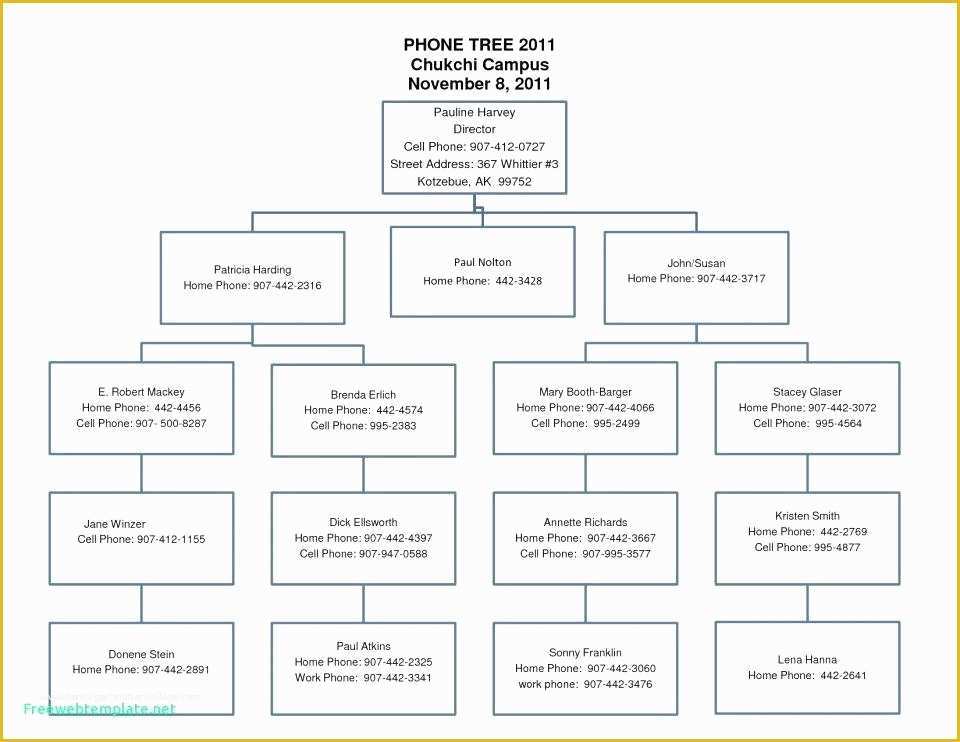 PHONE TREE 2011
Chukchi Campus
November 8, 2011

Pauline Harvey
Director
Cell Phone: 907-412-0727
Street Address: 367 Whittier #3
Kotzebue, AK 99752

Patricia Harding
Home Phone: 907-442-2316

Paul Nolton
Home Phone: 442-3428

John/Susan
Home Phone: 907-442-3717

E. Robert Mackey
Home Phone: 442-4456
Cell Phone: 907- 500-8287

Brenda Erlich
Home Phone: 442-4574
Cell Phone: 995-2383

Mary Booth-Barger
Home Phone: 907-442-4066
Cell Phone: 995-2499

Stacey Glaser
Home Phone: 907-442-3072
Cell Phone: 995-4564

Jane Winzer
Cell Phone: 907-412-1155

Dick Ellsworth
Home Phone: 907-442-4397
Cell Phone: 907-947-0588

Annette Richards
Home Phone: 907-442-3667
Cell Phone: 907-995-3577

Kristen Smith
Home Phone: 442-2769
Cell Phone: 995-4877

Donene Stein
Home Phone: 907-442-2891

Paul Atkins
Home Phone: 907-442-2325
Work Phone: 907-442-3341

Sonny Franklin
Home Phone: 907-442-3060
work phone: 907-442-3476

Lena Hanna
Home Phone: 442-2641

Freewebtemplate.net